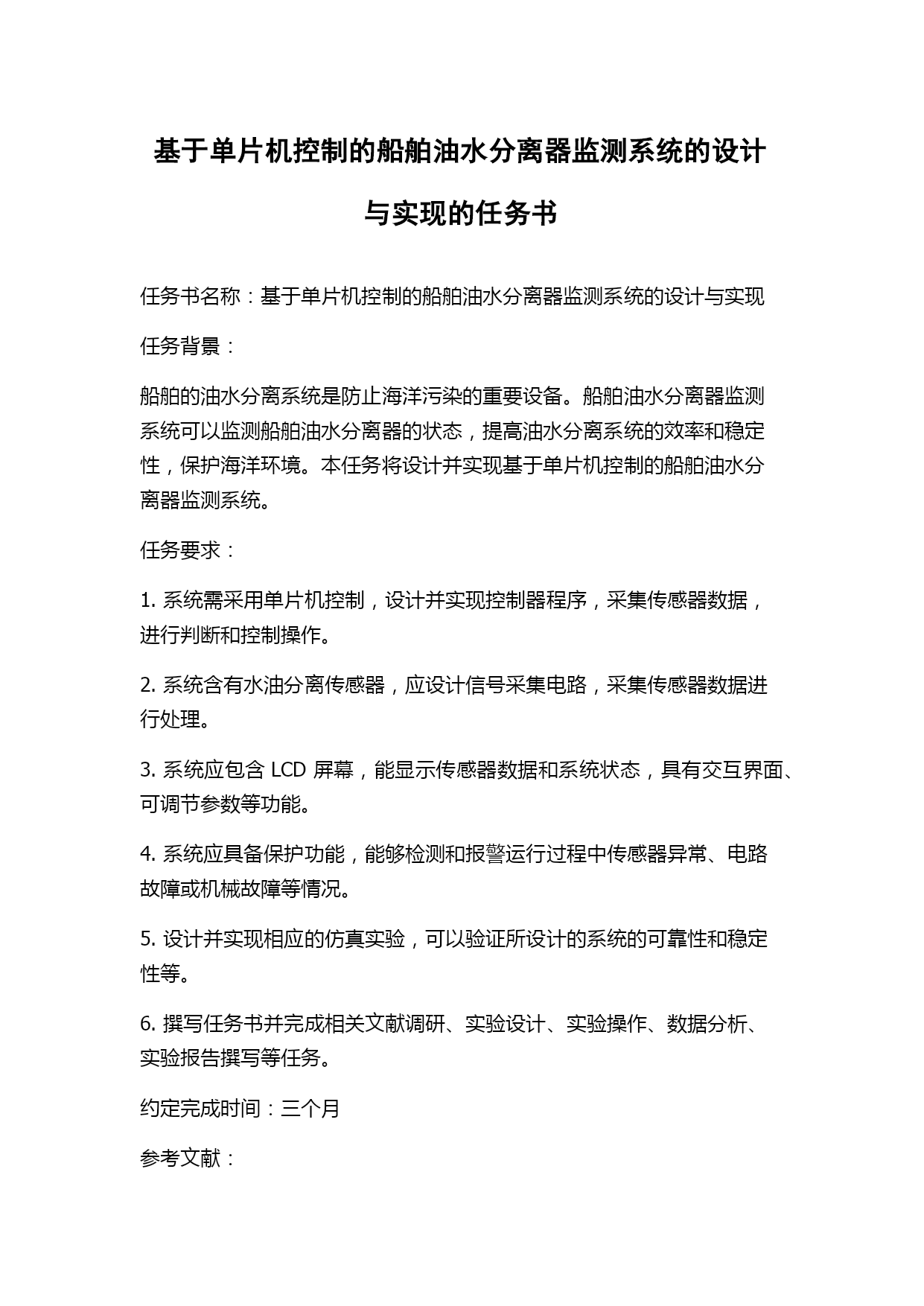 基于单片机控制的船舶油水分离器监测系统的设计与实现的任务书

任务书名称：基于单片机控制的船舶油水分离器监测系统的设计与实现

任务背景：

船舶的油水分离系统是防止海洋污染的重要设备。船舶油水分离器监测系统可以监测船舶油水分离器的状态，提高油水分离系统的效率和稳定性，保护海洋环境。本任务将设计并实现基于单片机控制的船舶油水分离器监测系统。

任务要求：

1. 系统需采用单片机控制，设计并实现控制器程序，采集传感器数据，进行判断和控制操作。

2. 系统含有水油分离传感器，应设计信号采集电路，采集传感器数据进行处理。

3. 系统应包含 LCD 屏幕，能显示传感器数据和系统状态，具有交互界面、可调节参数等功能。

4. 系统应具备保护功能，能够检测和报警运行过程中传感器异常、电路故障或机械故障等情况。

5. 设计并实现相应的仿真实验，可以验证所设计的系统的可靠性和稳定性等。

6. 撰写任务书并完成相关文献调研、实验设计、实验操作、数据分析、实验报告撰写等任务。

约定完成时间：三个月

参考文献：